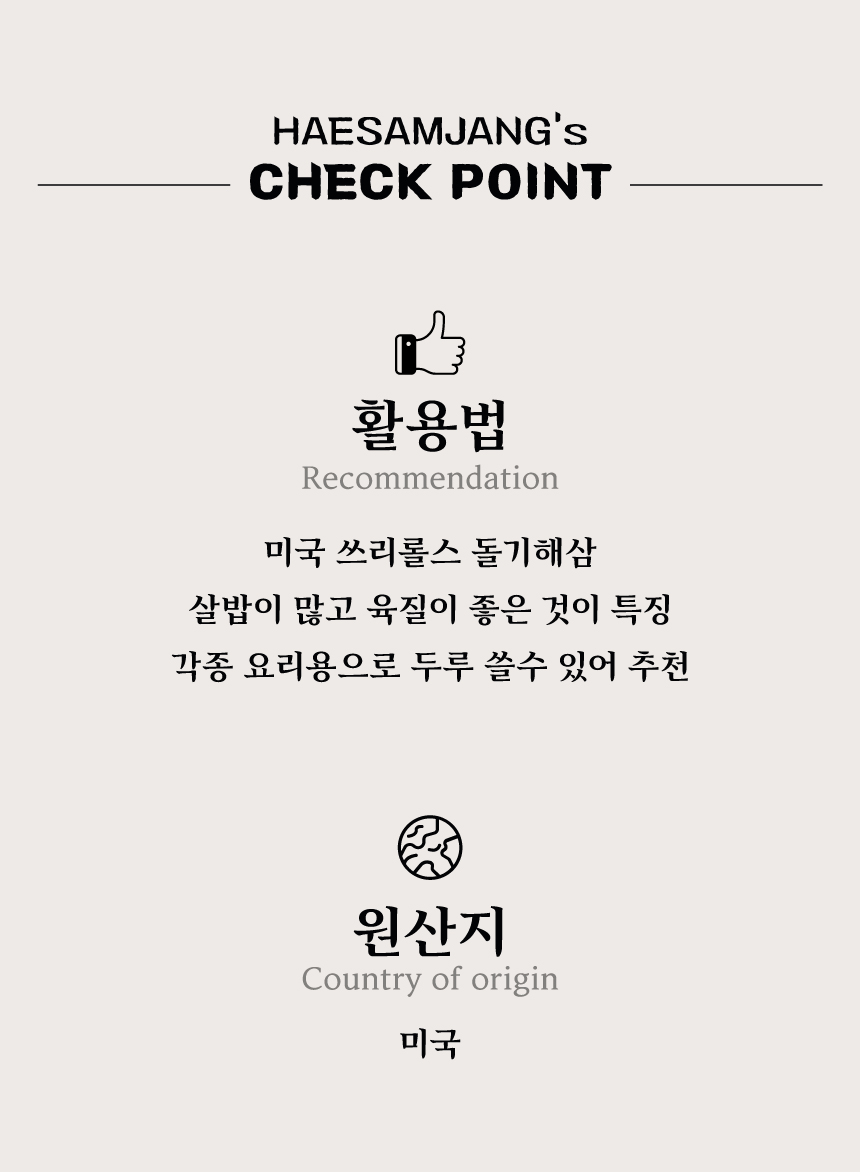 HAESAMJANG's
CHECK POINT

활용법
Recommendation

미국 쓰리롤스 돌기해삼
살밥이 많고 육질이 좋은 것이 특징
각종 요리용으로 두루 쓸수 있어 추천

원산지
Country of origin

미국